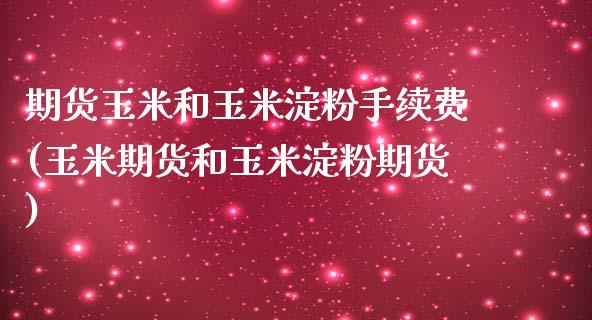 期货玉米和玉米淀粉手续费(玉米期货和玉米淀粉期货)